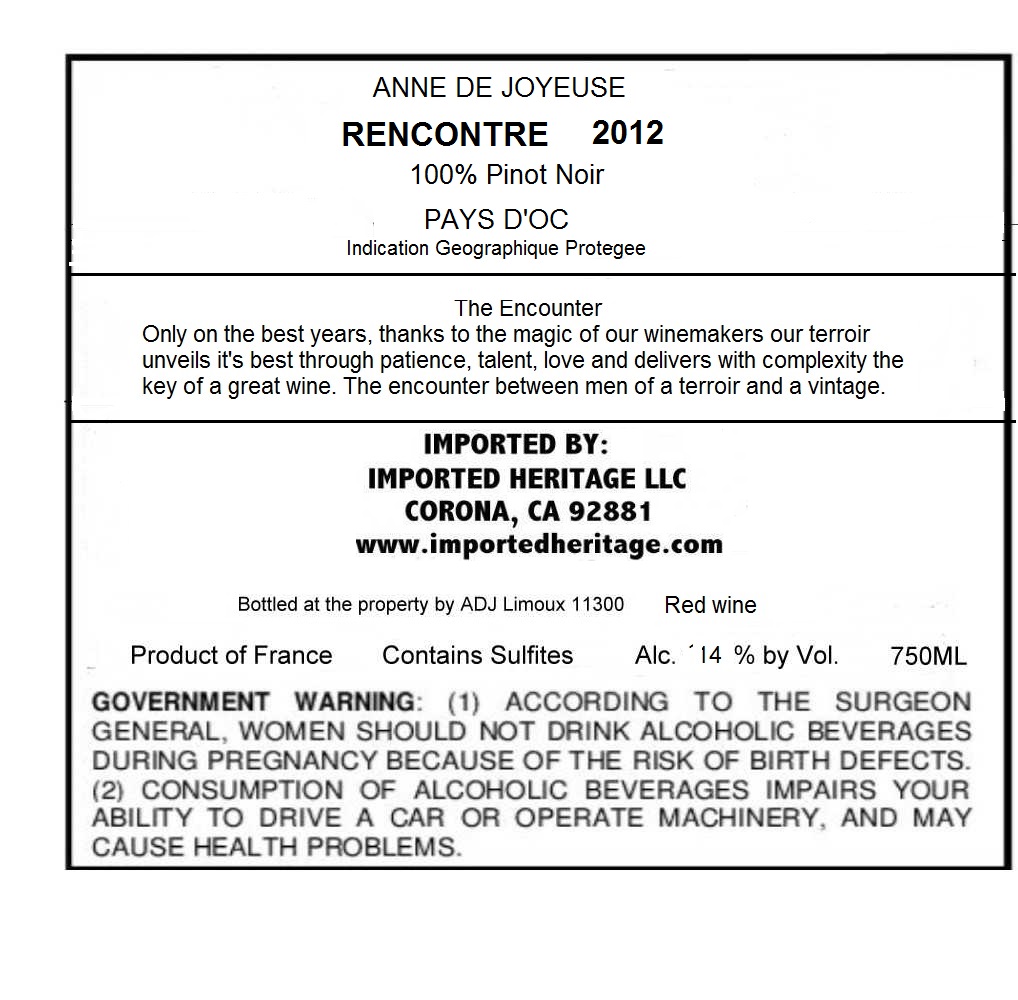 ANNE DE JOYEUSE
RENCONTRE 2012
100% Pinot Noir
PAYS D'OC
Indication Geographique Protegee

The Encounter
Only on the best years, thanks to the magic of our winemakers our terroir unveils it's best through patience, talent, love and delivers with complexity the key of a great wine. The encounter between men of a terroir and a vintage.

IMPORTED BY:
IMPORTED HERITAGE LLC
CORONA, CA 92881
www.importedheritage.com

Bottled at the property by ADJ Limoux 11300 Red wine

Product of France Contains Sulfites Alc. 14 % by Vol. 750ML

GOVERNMENT WARNING: (1) ACCORDING TO THE SURGEON GENERAL, WOMEN SHOULD NOT DRINK ALCOHOLIC BEVERAGES DURING PREGNANCY BECAUSE OF THE RISK OF BIRTH DEFECTS. (2) CONSUMPTION OF ALCOHOLIC BEVERAGES IMPAIRS YOUR ABILITY TO DRIVE A CAR OR OPERATE MACHINERY, AND MAY CAUSE HEALTH PROBLEMS.